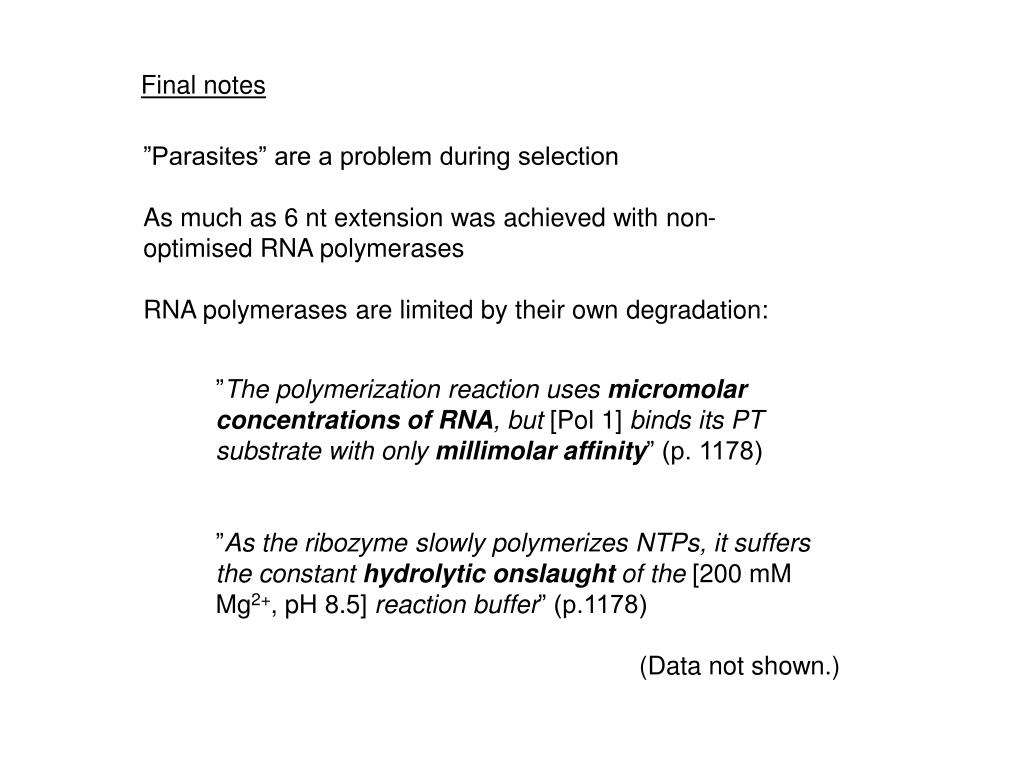 Final notes

”Parasites” are a problem during selection

As much as 6 nt extension was achieved with non-optimised RNA polymerases

RNA polymerases are limited by their own degradation:

”The polymerization reaction uses micromolar concentrations of RNA, but [Pol 1] binds its PT substrate with only millimolar affinity” (p. 1178)

”As the ribozyme slowly polymerizes NTPs, it suffers the constant hydrolytic onslaught of the [200 mM $Mg^{2+}$, pH 8.5] reaction buffer” (p.1178)

(Data not shown.)